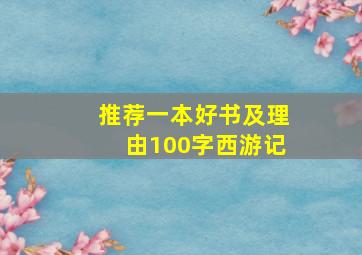 推荐一本好书及理由100字西游记